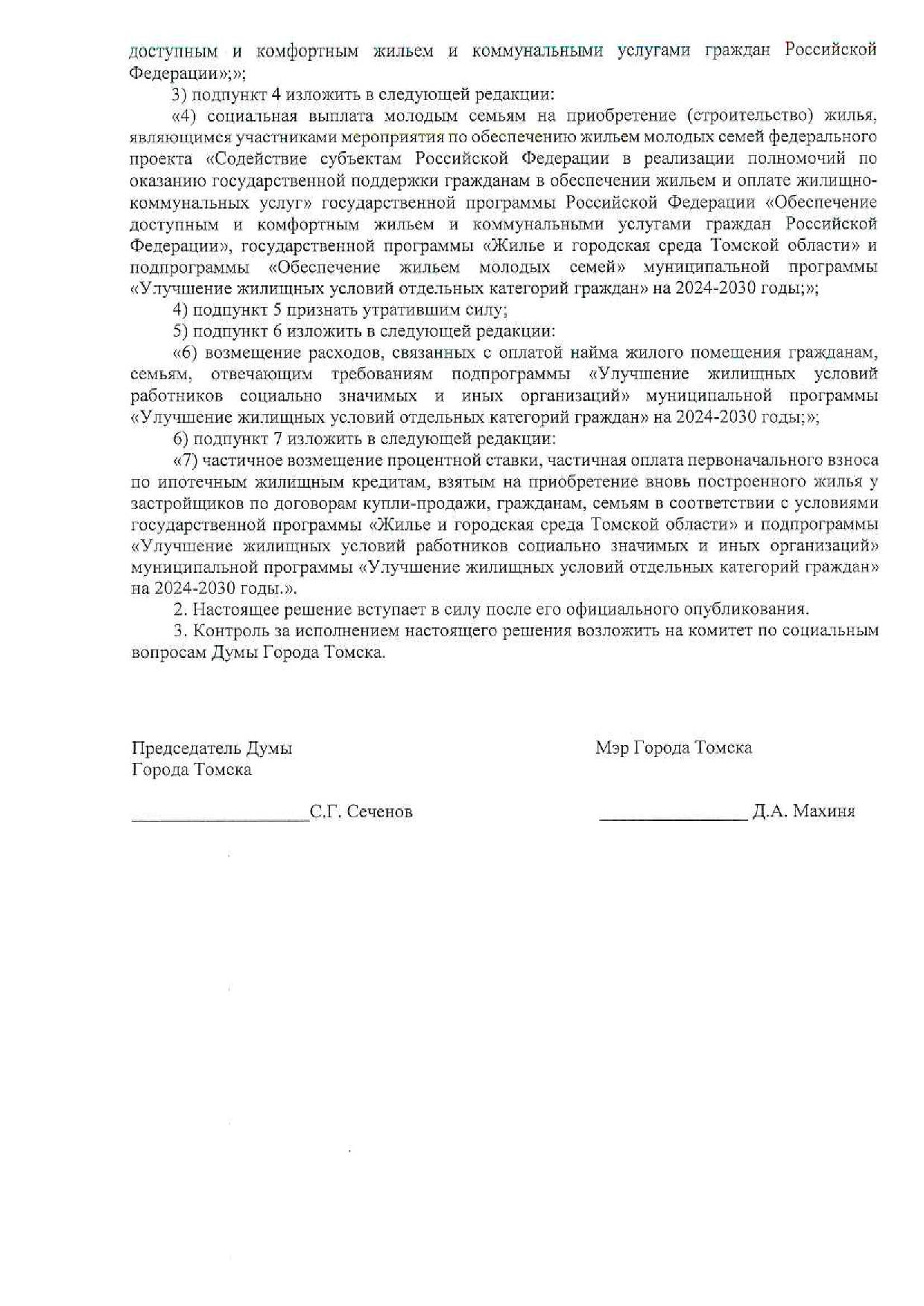 доступным и комфортным жильем и коммунальными услугами граждан Российской Федерации»;»;

3) подпункт 4 изложить в следующей редакции:

«4) социальная выплата молодым семьям на приобретение (строительство) жилья, являющимся участниками мероприятия по обеспечению жильем молодых семей федерального проекта «Содействие субъектам Российской Федерации в реализации полномочий по оказанию государственной поддержки гражданам в обеспечении жильем и оплате жилищно-коммунальных услуг» государственной программы Российской Федерации «Обеспечение доступным и комфортным жильем и коммунальными услугами граждан Российской Федерации», государственной программы «Жилье и городская среда Томской области» и подпрограммы «Обеспечение жильем молодых семей» муниципальной программы «Улучшение жилищных условий отдельных категорий граждан» на 2024-2030 годы;»;

4) подпункт 5 признать утратившим силу;

5) подпункт 6 изложить в следующей редакции:

«6) возмещение расходов, связанных с оплатой найма жилого помещения гражданам, семьям, отвечающим требованиям подпрограммы «Улучшение жилищных условий работников социально значимых и иных организаций» муниципальной программы «Улучшение жилищных условий отдельных категорий граждан» на 2024-2030 годы;»;

6) подпункт 7 изложить в следующей редакции:

«7) частичное возмещение процентной ставки, частичная оплата первоначального взноса по ипотечным жилищным кредитам, взятым на приобретение вновь построенного жилья у застройщиков по договорам купли-продажи, гражданам, семьям в соответствии с условиями государственной программы «Жилье и городская среда Томской области» и подпрограммы «Улучшение жилищных условий работников социально значимых и иных организаций» муниципальной программы «Улучшение жилищных условий отдельных категорий граждан» на 2024-2030 годы.».

2. Настоящее решение вступает в силу после его официального опубликования.

3. Контроль за исполнением настоящего решения возложить на комитет по социальным вопросам Думы Города Томска.

Председатель Думы
Города Томска

____________________С.Г. Сеченов

Мэр Города Томска

________________ Д.А. Махиня